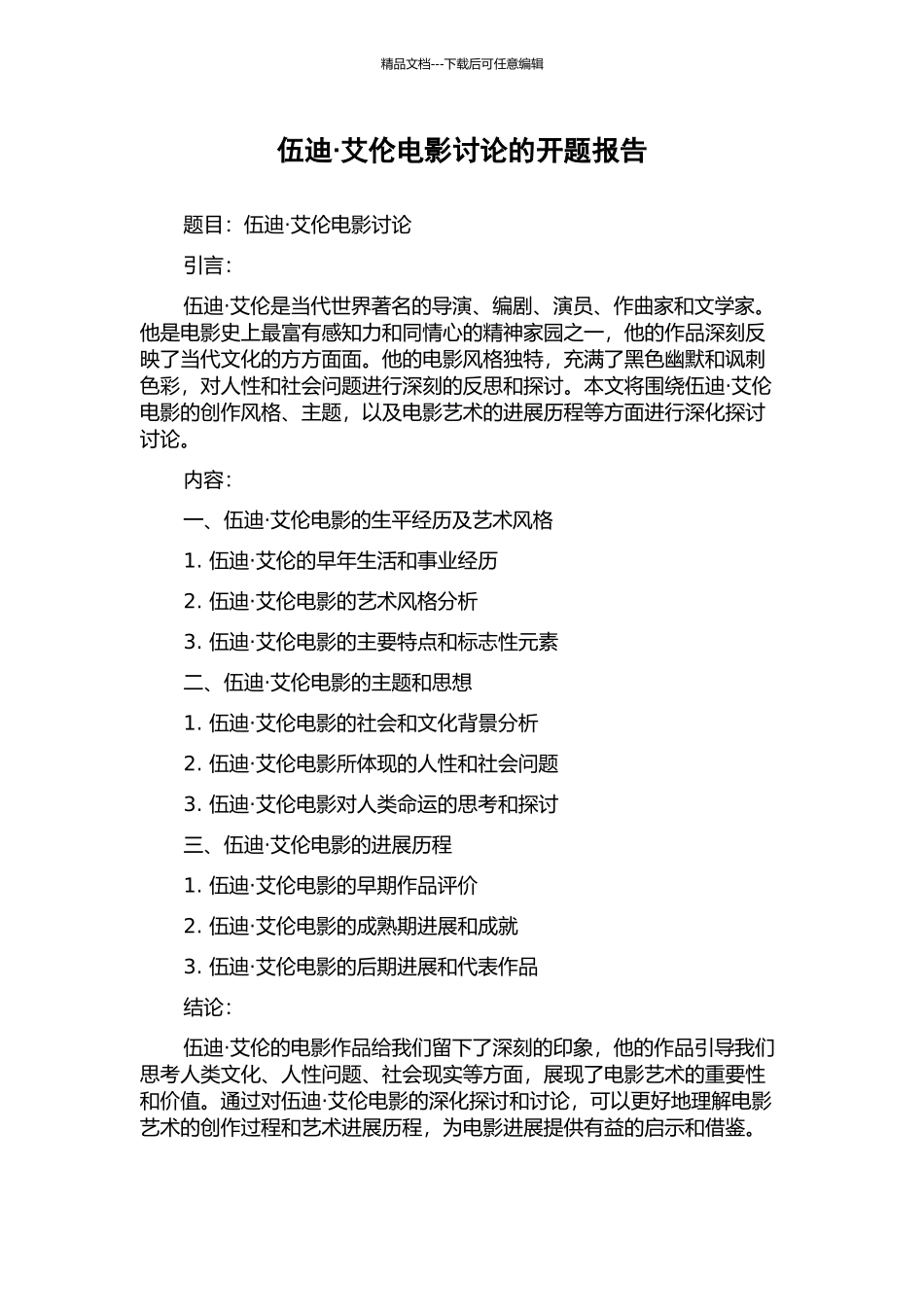 精品文档---下载后可任意编辑

伍迪·艾伦电影讨论的开题报告

题目：伍迪·艾伦电影讨论

引言：

伍迪·艾伦是当代世界著名的导演、编剧、演员、作曲家和文学家。他是电影史上最富有感知力和同情心的精神家园之一，他的作品深刻反映了当代文化的方方面面。他的电影风格独特，充满了黑色幽默和讽刺色彩，对人性和社会问题进行深刻的反思和探讨。本文将围绕伍迪·艾伦电影的创作风格、主题，以及电影艺术的进展历程等方面进行深化探讨讨论。

内容：

一、伍迪·艾伦电影的生平经历及艺术风格

1. 伍迪·艾伦的早年生活和事业经历

2. 伍迪·艾伦电影的艺术风格分析

3. 伍迪·艾伦电影的主要特点和标志性元素

二、伍迪·艾伦电影的主题和思想

1. 伍迪·艾伦电影的社会和文化背景分析

2. 伍迪·艾伦电影所体现的人性和社会问题

3. 伍迪·艾伦电影对人类命运的思考和探讨

三、伍迪·艾伦电影的进展历程

1. 伍迪·艾伦电影的早期作品评价

2. 伍迪·艾伦电影的成熟期进展和成就

3. 伍迪·艾伦电影的后期进展和代表作品

结论：

伍迪·艾伦的电影作品给我们留下了深刻的印象，他的作品引导我们思考人类文化、人性问题、社会现实等方面，展现了电影艺术的重要性和价值。通过对伍迪·艾伦电影的深化探讨和讨论，可以更好地理解电影艺术的创作过程和艺术进展历程，为电影进展提供有益的启示和借鉴。